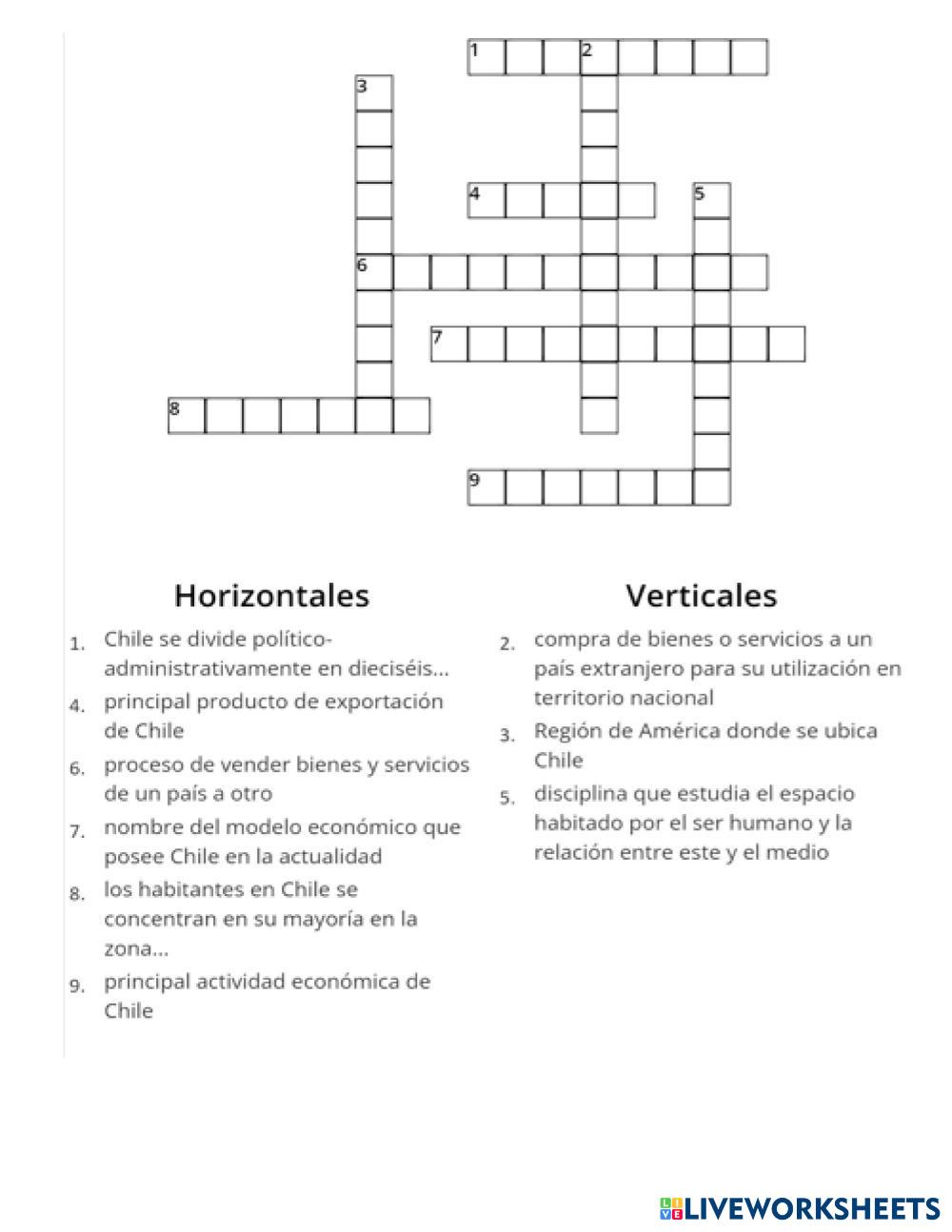 1 2
3
4 5
6
7
8
9

Horizontales

1. Chile se divide político-administrativamente en dieciséis...
4. principal producto de exportación de Chile
6. proceso de vender bienes y servicios de un país a otro
7. nombre del modelo económico que posee Chile en la actualidad
8. los habitantes en Chile se concentran en su mayoría en la zona...
9. principal actividad económica de Chile

Verticales

2. compra de bienes o servicios a un país extranjero para su utilización en territorio nacional
3. Región de América donde se ubica Chile
5. disciplina que estudia el espacio habitado por el ser humano y la relación entre este y el medio

LIVEWORKSHEETS